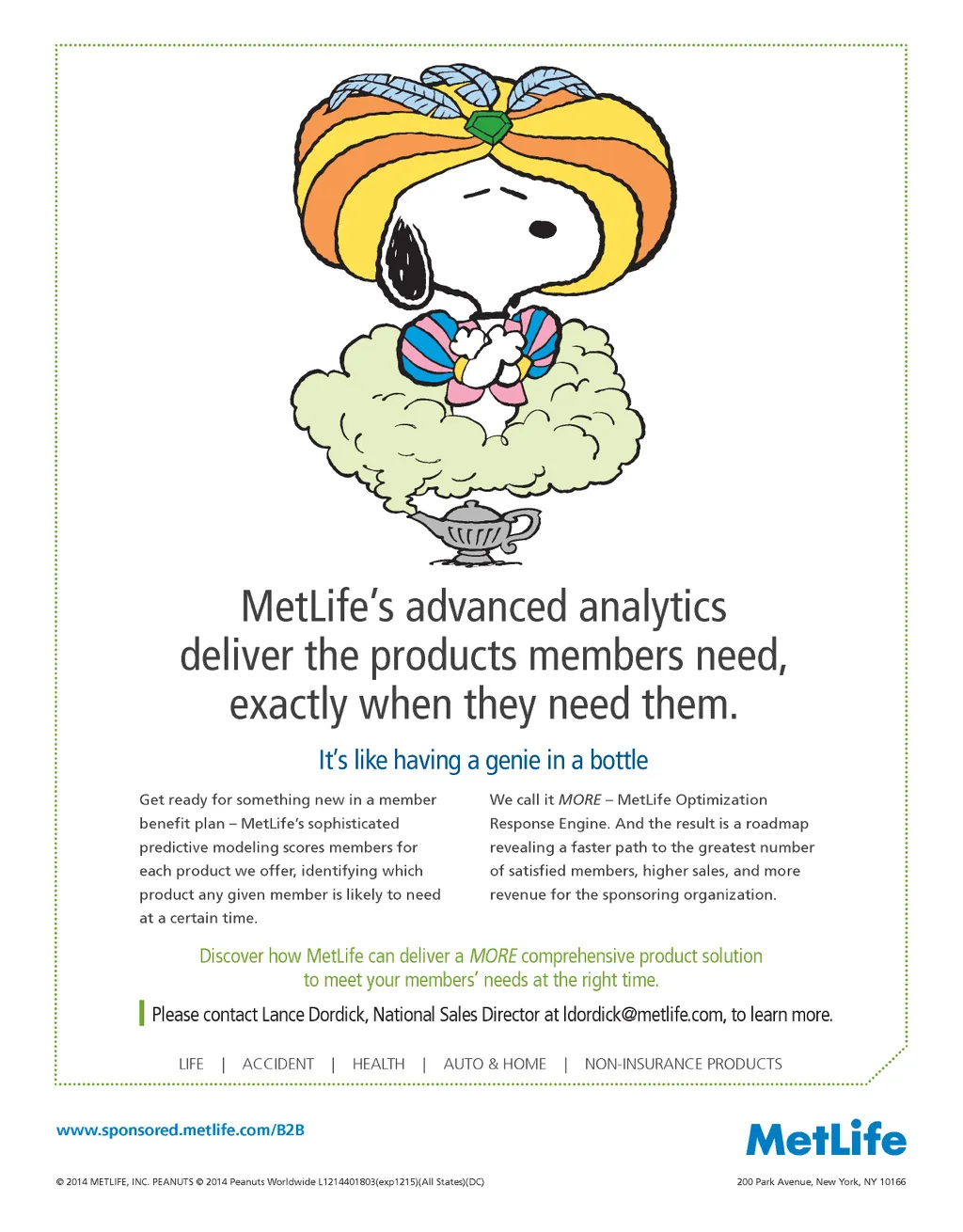 MetLife's advanced analytics deliver the products members need, exactly when they need them.

It's like having a genie in a bottle

Get ready for something new in a member benefit plan – MetLife's sophisticated predictive modeling scores members for each product we offer, identifying which product any given member is likely to need at a certain time.

We call it MORE – MetLife Optimization Response Engine. And the result is a roadmap revealing a faster path to the greatest number of satisfied members, higher sales, and more revenue for the sponsoring organization.

Discover how MetLife can deliver a MORE comprehensive product solution to meet your members' needs at the right time.

Please contact Lance Dordick, National Sales Director at ldordick@metlife.com, to learn more.

LIFE | ACCIDENT | HEALTH | AUTO & HOME | NON-INSURANCE PRODUCTS

www.sponsored.metlife.com/B2B

MetLife

© 2014 METLIFE, INC. PEANUTS © 2014 Peanuts Worldwide L1214401803(exp1215)(All States)(DC)

200 Park Avenue, New York, NY 10166